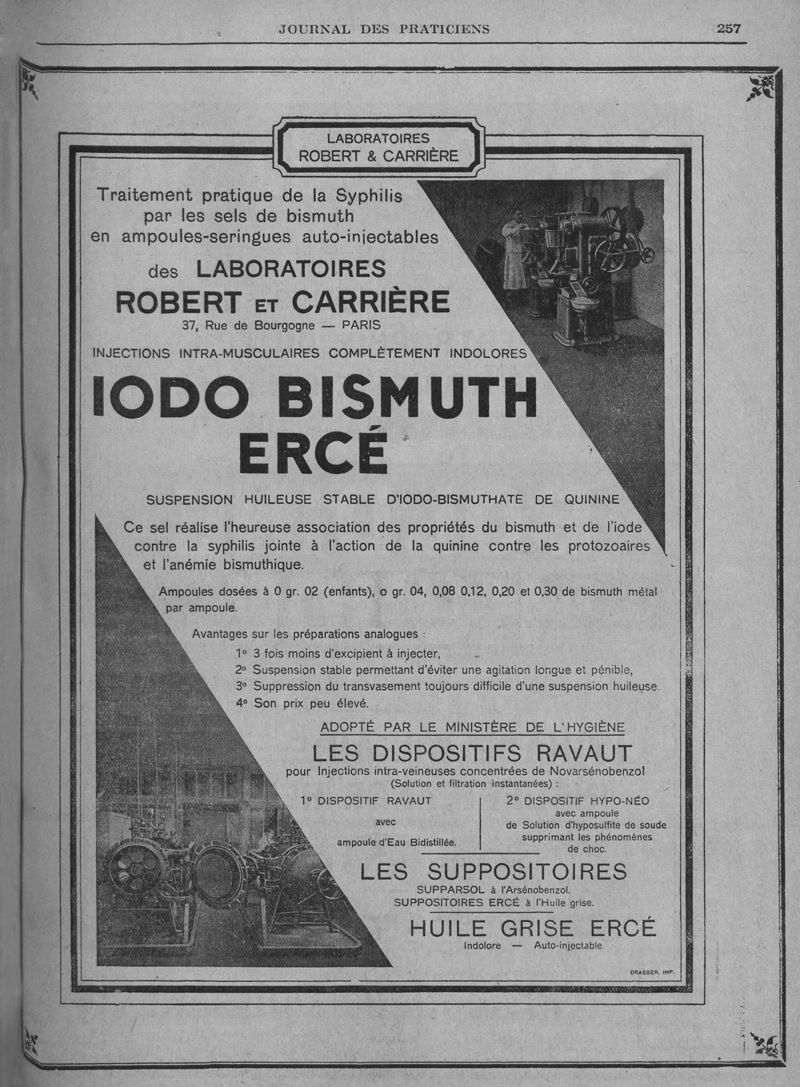 JOURNAL DES PRATICIENS 257

LABORATOIRES
ROBERT & CARRIÈRE

Traitement pratique de la Syphilis par les sels de bismuth en ampoules-seringues auto-injectables

des LABORATOIRES
ROBERT ET CARRIÈRE
37, Rue de Bourgogne — PARIS

INJECTIONS INTRA-MUSCULAIRES COMPLÈTEMENT INDOLORES

IODO BISMUTH
ERCÉ

SUSPENSION HUILEUSE STABLE D'IODO-BISMUTHATE DE QUININE

Ce sel réalise l'heureuse association des propriétés du bismuth et de l'iode contre la syphilis jointe à l'action de la quinine contre les protozoaires et l'anémie bismuthique.

Ampoules dosées à 0 gr. 02 (enfants), o gr. 04, 0,08 0,12, 0,20 et 0,30 de bismuth métal par ampoule.

Avantages sur les préparations analogues :
1° 3 fois moins d'excipient à injecter,
2° Suspension stable permettant d'éviter une agitation longue et pénible,
3° Suppression du transvasement toujours difficile d'une suspension huileuse.
4° Son prix peu élevé.

ADOPTÉ PAR LE MINISTÈRE DE L'HYGIÈNE
LES DISPOSITIFS RAVAUT
pour Injections intra-veineuses concentrées de Novarsénobenzol
(Solution et filtration instantanées) :

1° DISPOSITIF RAVAUT
avec
ampoule d'Eau Bidistillée.

2° DISPOSITIF HYPO-NÉO
avec ampoule
de Solution d'hyposulfite de soude
supprimant les phénomènes
de choc.

LES SUPPOSITOIRES
SUPPARSOL à l'Arsénobenzol.
SUPPOSITOIRES ERCÉ à l'Huile grise.

HUILE GRISE ERCÉ
Indolore — Auto-injectable

DRAEGER, IMP.